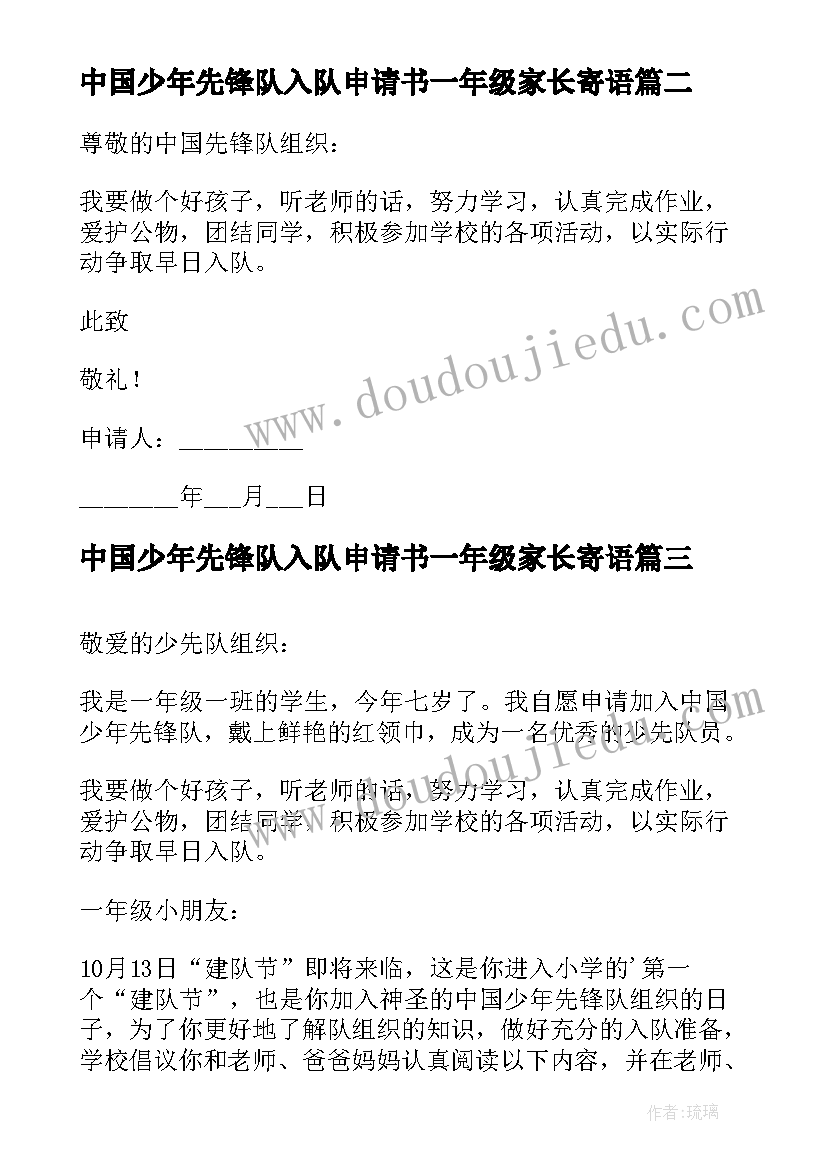 中国少年先锋队入队申请书一年级家长寄语篇二

尊敬的中国先锋队组织：

我要做个好孩子，听老师的话，努力学习，认真完成作业，爱护公物，团结同学，积极参加学校的各项活动，以实际行动争取早日入队。

此致

敬礼！

申请人：_________

_______年___月___日

中国少年先锋队入队申请书一年级家长寄语篇三

敬爱的少先队组织：

我是一年级一班的学生，今年七岁了。我自愿申请加入中国少年先锋队，戴上鲜艳的红领巾，成为一名优秀的少先队员。

我要做个好孩子，听老师的话，努力学习，认真完成作业，爱护公物，团结同学，积极参加学校的各项活动，以实际行动争取早日入队。

一年级小朋友：

10月13日“建队节”即将来临，这是你进入小学的'第一个“建队节”，也是你加入神圣的中国少年先锋队组织的日子，为了你更好地了解队组织的知识，做好充分的入队准备，学校倡议你和老师、爸爸妈妈认真阅读以下内容，并在老师、

www.doudoujiedu.com

作者:琉璃